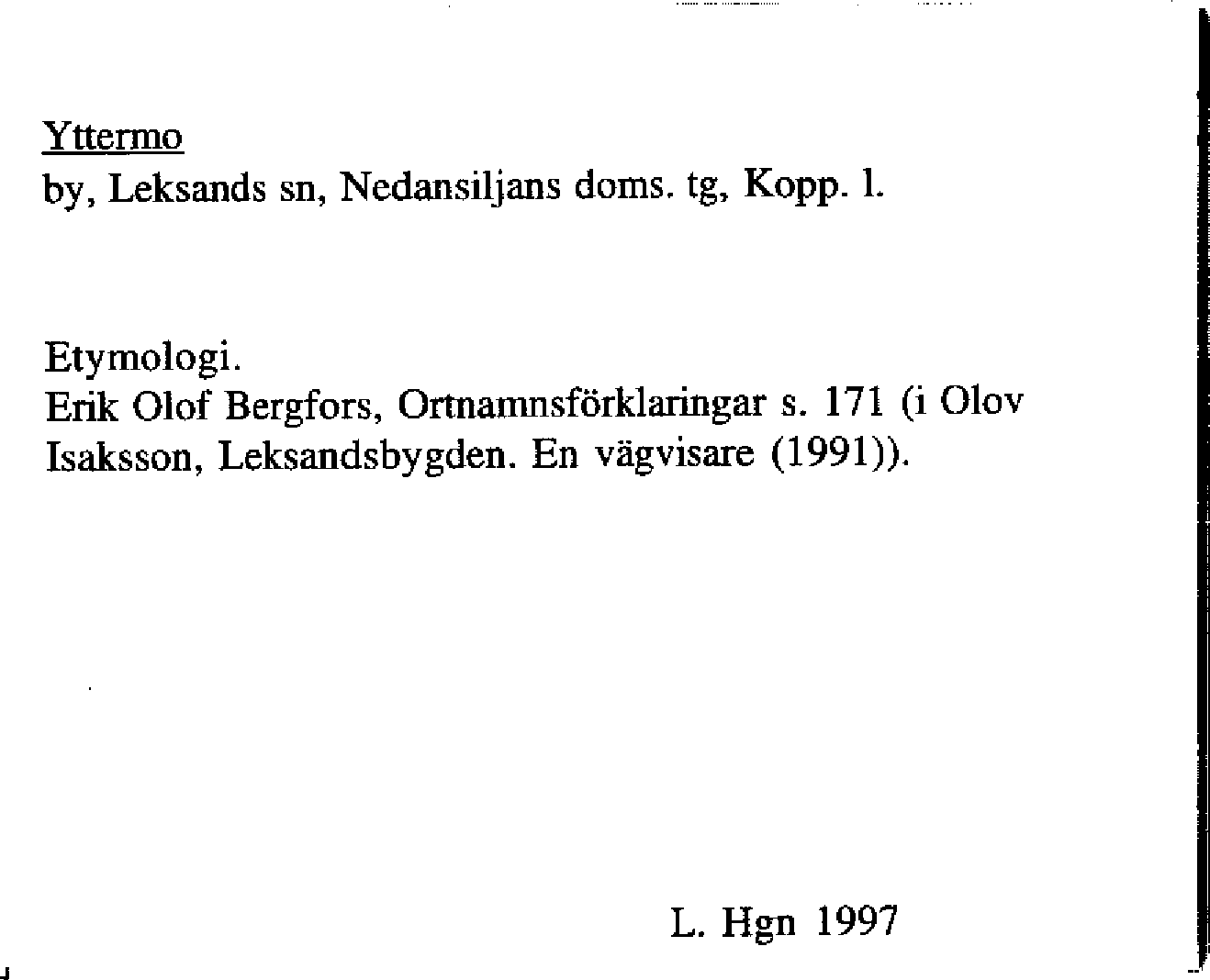 Yttermo
by, Leksands sn, Nedansiljans doms. tg, Kopp. l.

Etymologi.
Erik Olof Bergfors, Ortnamnsförklaringar s. 171 (i Olov Isaksson, Leksandsbygden. En vägvisare (1991)).

L. Hgn 1997